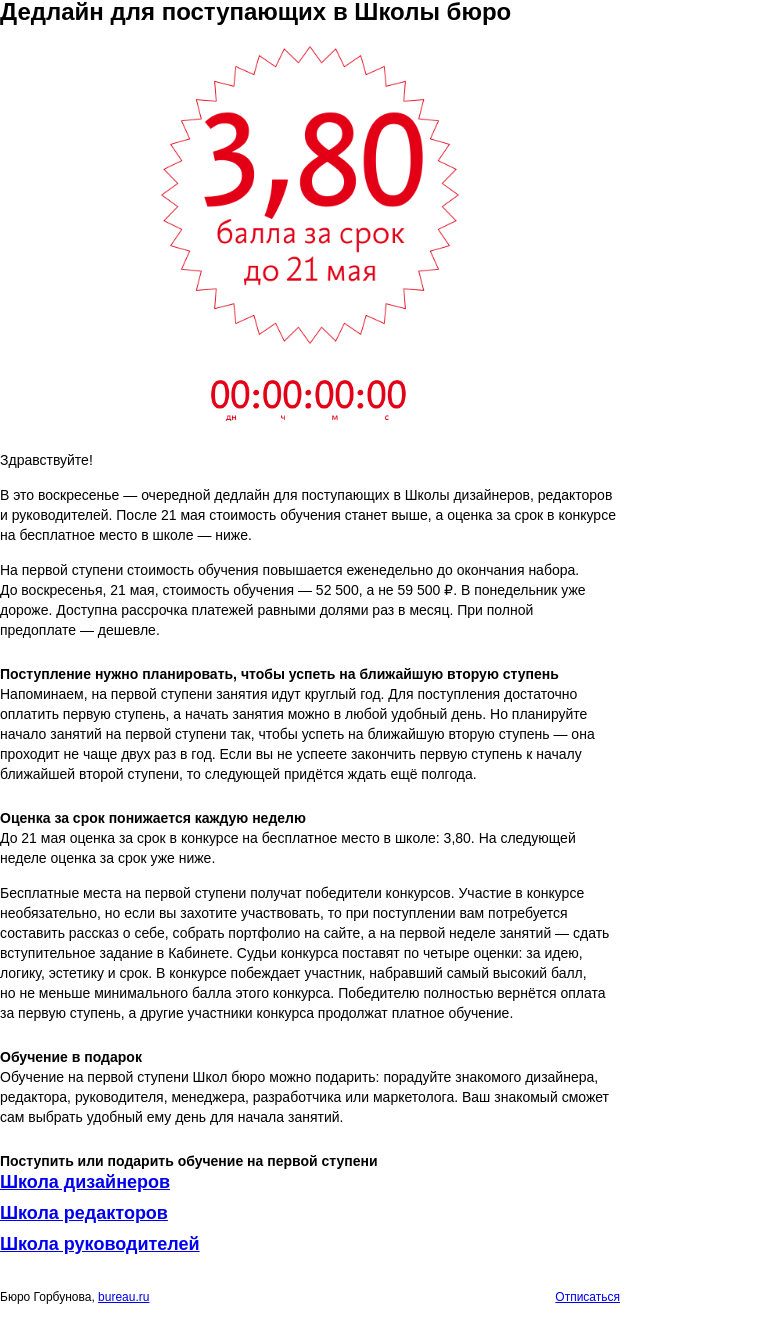 Дедлайн для поступающих в Школы бюро

3,80
балла за срок
до 21 мая

00:00:00:00
дн ч м с

Здравствуйте!

В это воскресенье — очередной дедлайн для поступающих в Школы дизайнеров, редакторов и руководителей. После 21 мая стоимость обучения станет выше, а оценка за срок в конкурсе на бесплатное место в школе — ниже.

На первой ступени стоимость обучения повышается еженедельно до окончания набора. До воскресенья, 21 мая, стоимость обучения — 52 500, а не 59 500 ₽. В понедельник уже дороже. Доступна рассрочка платежей равными долями раз в месяц. При полной предоплате — дешевле.

Поступление нужно планировать, чтобы успеть на ближайшую вторую ступень
Напоминаем, на первой ступени занятия идут круглый год. Для поступления достаточно оплатить первую ступень, а начать занятия можно в любой удобный день. Но планируйте начало занятий на первой ступени так, чтобы успеть на ближайшую вторую ступень — она проходит не чаще двух раз в год. Если вы не успеете закончить первую ступень к началу ближайшей второй ступени, то следующей придётся ждать ещё полгода.

Оценка за срок понижается каждую неделю
До 21 мая оценка за срок в конкурсе на бесплатное место в школе: 3,80. На следующей неделе оценка за срок уже ниже.

Бесплатные места на первой ступени получат победители конкурсов. Участие в конкурсе необязательно, но если вы захотите участвовать, то при поступлении вам потребуется составить рассказ о себе, собрать портфолио на сайте, а на первой неделе занятий — сдать вступительное задание в Кабинете. Судьи конкурса поставят по четыре оценки: за идею, логику, эстетику и срок. В конкурсе побеждает участник, набравший самый высокий балл, но не меньше минимального балла этого конкурса. Победителю полностью вернётся оплата за первую ступень, а другие участники конкурса продолжат платное обучение.

Обучение в подарок
Обучение на первой ступени Школ бюро можно подарить: порадуйте знакомого дизайнера, редактора, руководителя, менеджера, разработчика или маркетолога. Ваш знакомый сможет сам выбрать удобный ему день для начала занятий.

Поступить или подарить обучение на первой ступени
Школа дизайнеров
Школа редакторов
Школа руководителей

Бюро Горбунова, bureau.ru

Отписаться